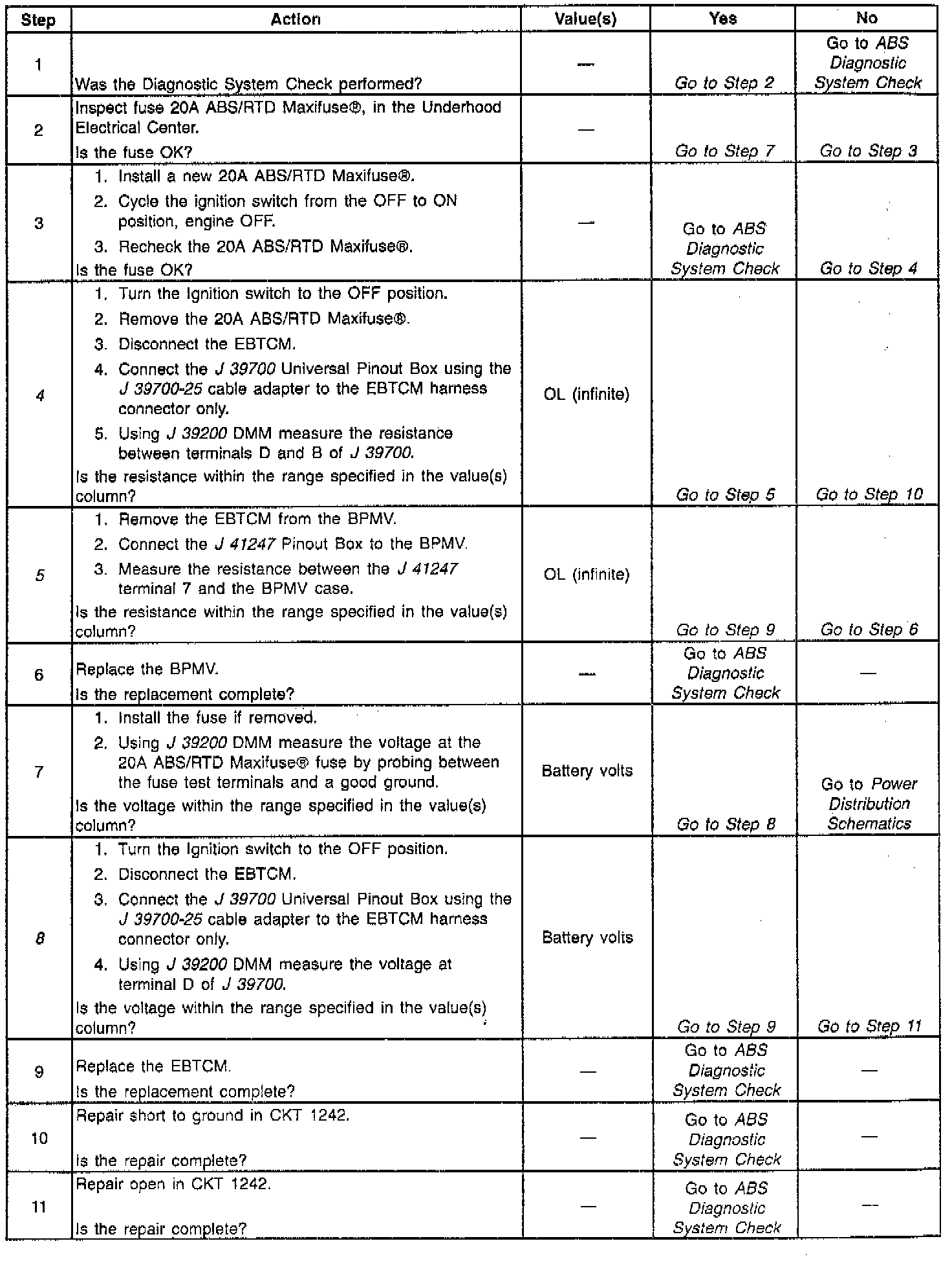 | Step | Action | Value(s) | Yes | No |
|---|---|---|---|---|
| 1 | Was the Diagnostic System Check performed? | — | Go to Step 2 | Go to ABS Diagnostic System Check |
| 2 | Inspect fuse 20A ABS/RTD Maxifuse®, in the Underhood Electrical Center. Is the fuse OK? | — | Go to Step 7 | Go to Step 3 |
| 3 | 1. Install a new 20A ABS/RTD Maxifuse®. 2. Cycle the ignition switch from the OFF to ON position, engine OFF. 3. Recheck the 20A ABS/RTD Maxifuse®. Is the fuse OK? | — | Go to ABS Diagnostic System Check | Go to Step 4 |
| 4 | 1. Turn the Ignition switch to the OFF position. 2. Remove the 20A ABS/RTD Maxifuse®. 3. Disconnect the EBTCM. 4. Connect the J 39700 Universal Pinout Box using the J 39700-25 cable adapter to the EBTCM harness connector only. 5. Using J 39200 DMM measure the resistance between terminals D and B of J 39700. Is the resistance within the range specified in the value(s) column? | OL (infinite) | Go to Step 5 | Go to Step 10 |
| 5 | 1. Remove the EBTCM from the BPMV. 2. Connect the J 41247 Pinout Box to the BPMV. 3. Measure the resistance between the J 41247 terminal 7 and the BPMV case. Is the resistance within the range specified in the value(s) column? | OL (infinite) | Go to Step 9 | Go to Step 6 |
| 6 | Replace the BPMV. Is the replacement complete? | — | Go to ABS Diagnostic System Check | — |
| 7 | 1. Install the fuse if removed. 2. Using J 39200 DMM measure the voltage at the 20A ABS/RTD Maxifuse® fuse by probing between the fuse test terminals and a good ground. Is the voltage within the range specified in the value(s) column? | Battery volts | Go to Step 8 | Go to Power Distribution Schematics |
| 8 | 1. Turn the Ignition switch to the OFF position. 2. Disconnect the EBTCM. 3. Connect the J 39700 Universal Pinout Box using the J 39700-25 cable adapter to the EBTCM harness connector only. 4. Using J 39200 DMM measure the voltage at terminal D of J 39700. Is the voltage within the range specified in the value(s) column? | Battery volts | Go to Step 9 | Go to Step 11 |
| 9 | Replace the EBTCM. Is the replacement complete? | — | Go to ABS Diagnostic System Check | — |
| 10 | Repair short to ground in CKT 1242. Is the repair complete? | — | Go to ABS Diagnostic System Check | — |
| 11 | Repair open in CKT 1242. Is the repair complete? | — | Go to ABS Diagnostic System Check | — |